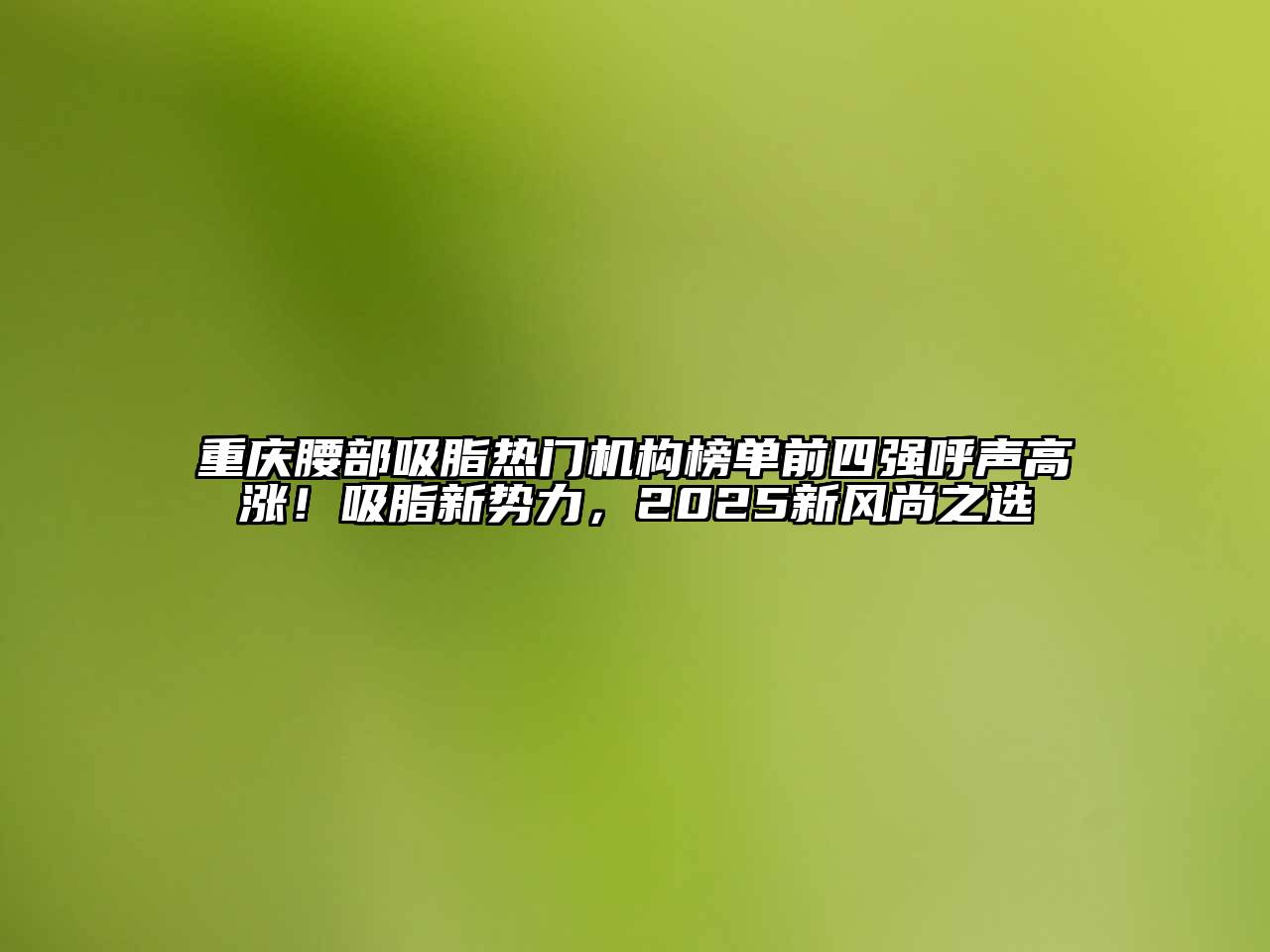 重庆腰部吸脂热门机构榜单前四强呼声高涨！吸脂新势力，2025新风尚之选